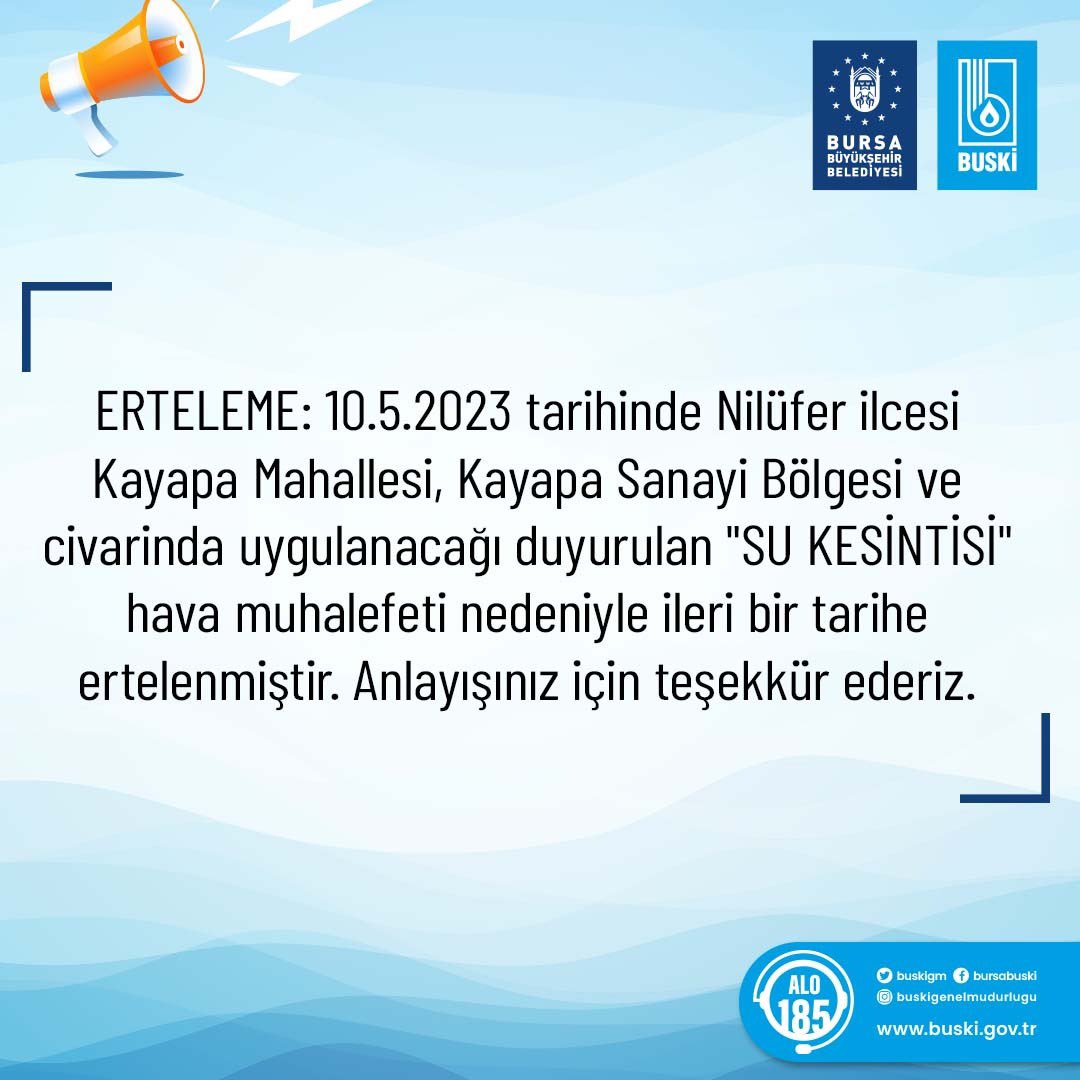 BURSA
BÜYÜKŞEHİR
BELEDİYESİ

BUSKİ

ERTELEME: 10.5.2023 tarihinde Nilüfer ilcesi Kayapa Mahallesi, Kayapa Sanayi Bölgesi ve civarinda uygulanacağı duyurulan "SU KESİNTİSİ" hava muhalefeti nedeniyle ileri bir tarihe ertelenmiştir. Anlayışınız için teşekkür ederiz.

ALO 185

buskigm bursabuski
buskigenelmudurlugu
www.buski.gov.tr